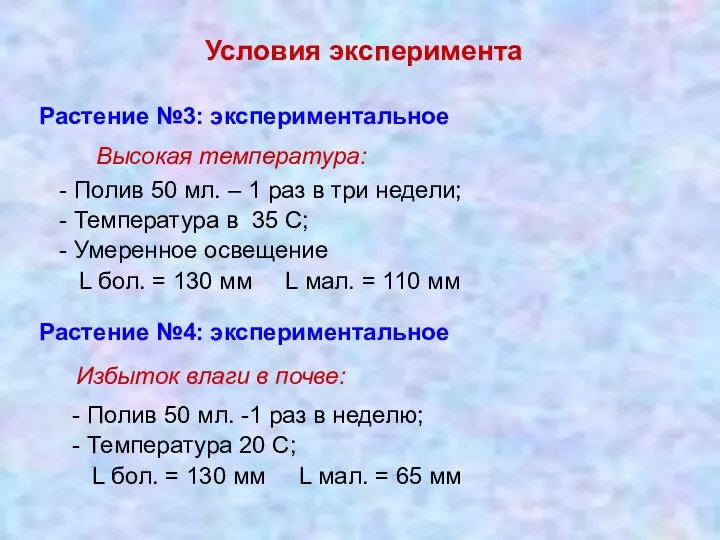 Условия эксперимента

Растение №3: экспериментальное

Высокая температура:

- Полив 50 мл. – 1 раз в три недели;
- Температура в 35 С;
- Умеренное освещение
L бол. = 130 мм L мал. = 110 мм

Растение №4: экспериментальное

Избыток влаги в почве:

- Полив 50 мл. -1 раз в неделю;
- Температура 20 С;
L бол. = 130 мм L мал. = 65 мм